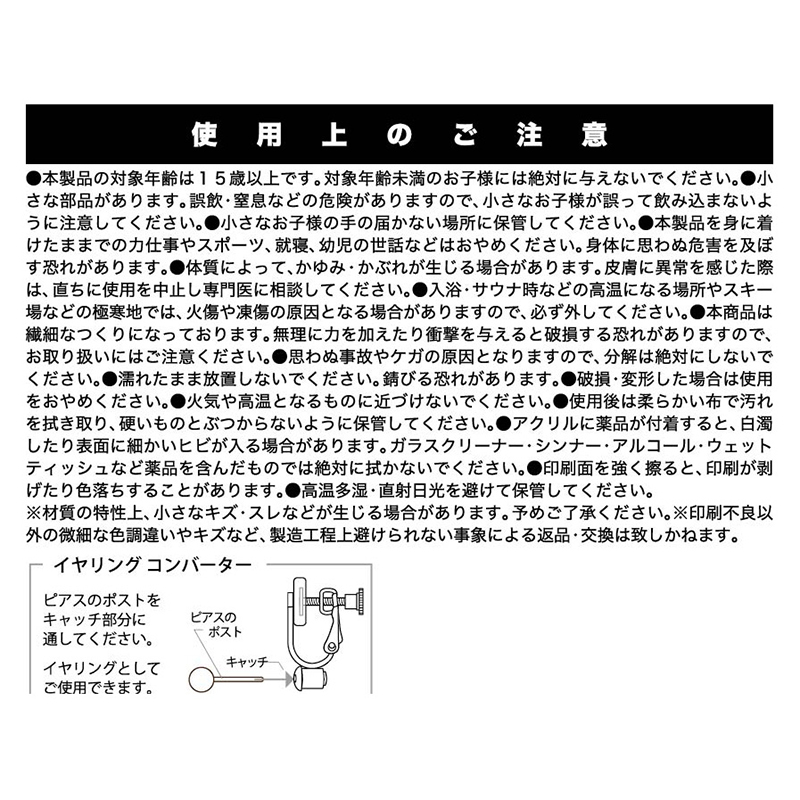 使用上のご注意

●本製品の対象年齢は15歳以上です。対象年齢未満のお子様には絶対に与えないでください。●小さな部品があります。誤飲・窒息などの危険がありますので、小さなお子様が誤って飲み込まないように注意してください。●小さなお子様の手の届かない場所に保管してください。●本製品を身に着けたままでの力仕事やスポーツ、就寝、幼児の世話などはおやめください。身体に思わぬ危害を及ぼす恐れがあります。●体質によって、かゆみ・かぶれが生じる場合があります。皮膚に異常を感じた際は、直ちに使用を中止し専門医に相談してください。●入浴・サウナ時などの高温になる場所やスキー場などの極寒地では、火傷や凍傷の原因となる場合がありますので、必ず外してください。●本商品は繊細なつくりになっております。無理に力を加えたり衝撃を与えると破損する恐れがありますので、お取り扱いにはご注意ください。●思わぬ事故やケガの原因となりますので、分解は絶対にしないでください。●濡れたまま放置しないでください。錆びる恐れがあります。●破損・変形した場合は使用をおやめください。●火気や高温となるものに近づけないでください。●使用後は柔らかい布で汚れを拭き取り、硬いものとぶつからないように保管してください。●アクリルに薬品が付着すると、白濁したり表面に細かいヒビが入る場合があります。ガラスクリーナー・シンナー・アルコール・ウェットティッシュなど薬品を含んだものでは絶対に拭かないでください。●印刷面を強く擦ると、印刷が剥げたり色落ちすることがあります。●高温多湿・直射日光を避けて保管してください。
※材質の特性上、小さなキズ・スレなどが生じる場合があります。予めご了承ください。※印刷不良以外の微細な色調違いやキズなど、製造工程上避けられない事象による返品・交換は致しかねます。

イヤリング コンバーター

ピアスのポストをキャッチ部分に通してください。

イヤリングとしてご使用できます。

ピアスのポスト

キャッチ